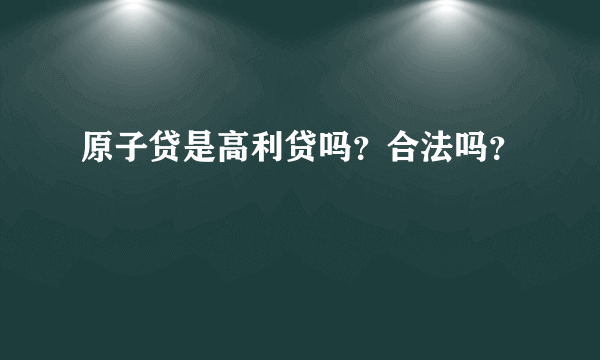 原子贷是高利贷吗？合法吗？